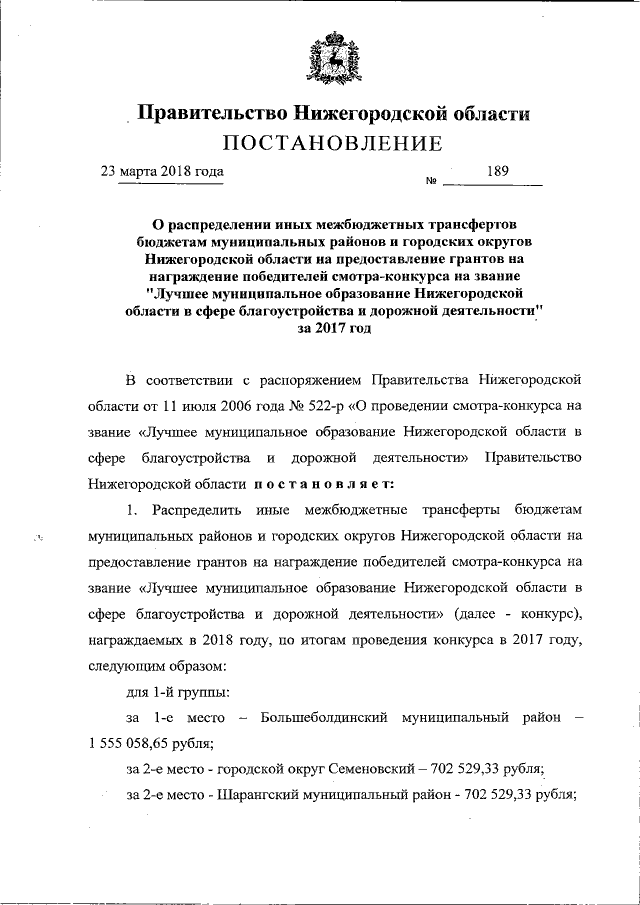 Правительство Нижегородской области
ПОСТАНОВЛЕНИЕ

23 марта 2018 года № 189

О распределении иных межбюджетных трансфертов бюджетам муниципальных районов и городских округов Нижегородской области на предоставление грантов на награждение победителей смотра-конкурса на звание "Лучшее муниципальное образование Нижегородской области в сфере благоустройства и дорожной деятельности" за 2017 год

В соответствии с распоряжением Правительства Нижегородской области от 11 июля 2006 года № 522-р «О проведении смотра-конкурса на звание «Лучшее муниципальное образование Нижегородской области в сфере благоустройства и дорожной деятельности» Правительство Нижегородской области постановляет:

1. Распределить иные межбюджетные трансферты бюджетам муниципальных районов и городских округов Нижегородской области на предоставление грантов на награждение победителей смотра-конкурса на звание «Лучшее муниципальное образование Нижегородской области в сфере благоустройства и дорожной деятельности» (далее - конкурс), награждаемых в 2018 году, по итогам проведения конкурса в 2017 году, следующим образом:

для 1-й группы:

за 1-е место – Большеболдинский муниципальный район – 1 555 058,65 рубля;

за 2-е место - городской округ Семеновский – 702 529,33 рубля;

за 2-е место - Шарангский муниципальный район - 702 529,33 рубля;